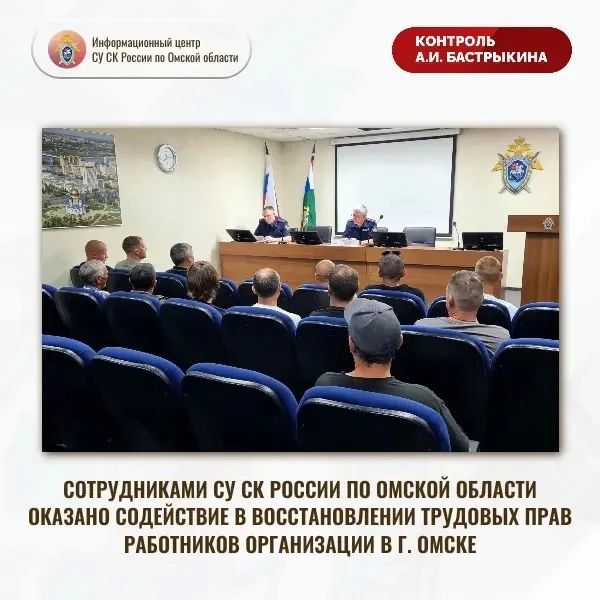 Информационный центр СУ СК России по Омской области

КОНТРОЛЬ А.И. БАСТРЫКИНА

СОТРУДНИКАМИ СУ СК РОССИИ ПО ОМСКОЙ ОБЛАСТИ ОКАЗАНО СОДЕЙСТВИЕ В ВОССТАНОВЛЕНИИ ТРУДОВЫХ ПРАВ РАБОТНИКОВ ОРГАНИЗАЦИИ В Г. ОМСКЕ